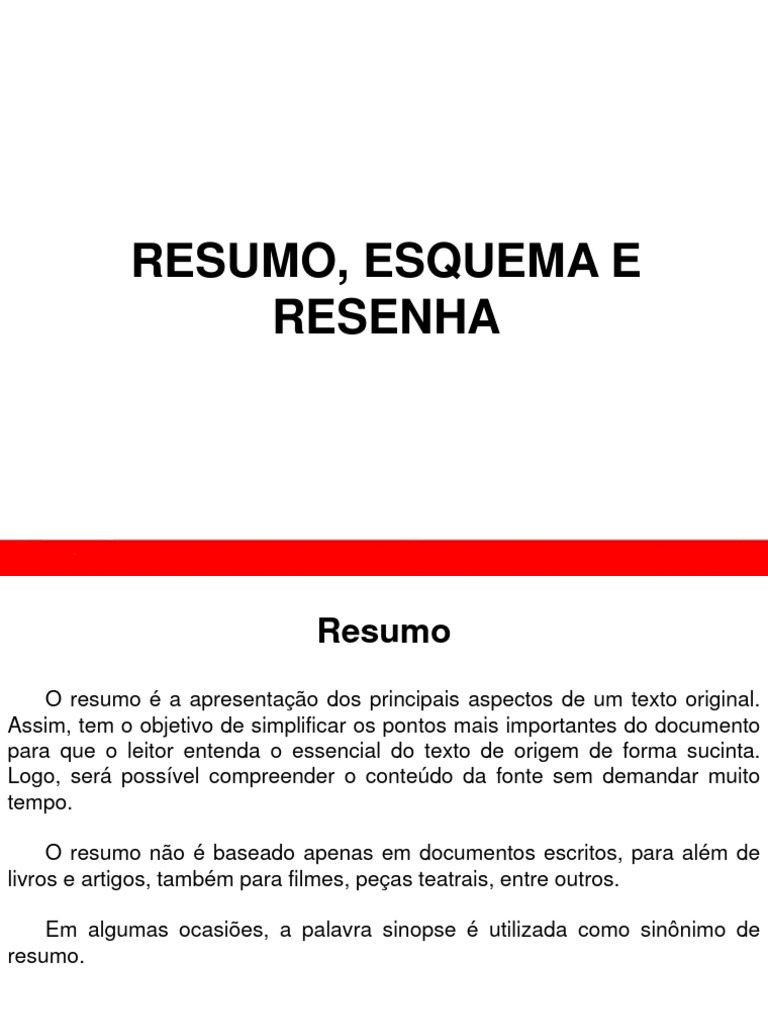 RESUMO, ESQUEMA E RESENHA

Resumo

O resumo é a apresentação dos principais aspectos de um texto original. Assim, tem o objetivo de simplificar os pontos mais importantes do documento para que o leitor entenda o essencial do texto de origem de forma sucinta. Logo, será possível compreender o conteúdo da fonte sem demandar muito tempo.

O resumo não é baseado apenas em documentos escritos, para além de livros e artigos, também para filmes, peças teatrais, entre outros.

Em algumas ocasiões, a palavra sinopse é utilizada como sinônimo de resumo.